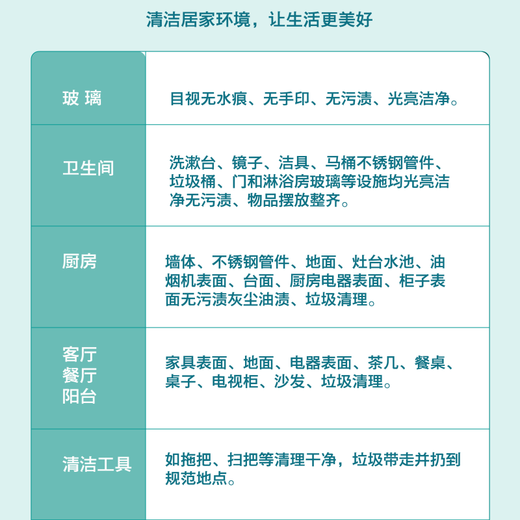 清洁居家环境，让生活更美好

| 玻 璃 | 目视无水痕、无手印、无污渍、光亮洁净。 |
|---|---|
| 卫生间 | 洗漱台、镜子、洁具、马桶不锈钢管件、垃圾桶、门和淋浴房玻璃等设施均光亮洁净无污渍、物品摆放整齐。 |
| 厨房 | 墙体、不锈钢管件、地面、灶台水池、油烟机表面、台面、厨房电器表面、柜子表面无污渍灰尘油渍、垃圾清理。 |
| 客厅 餐厅 阳台 | 家具表面、地面、电器表面、茶几、餐桌、桌子、电视柜、沙发、垃圾清理。 |
| 清洁工具 | 如拖把、扫把等清理干净，垃圾带走并扔到规范地点。 |